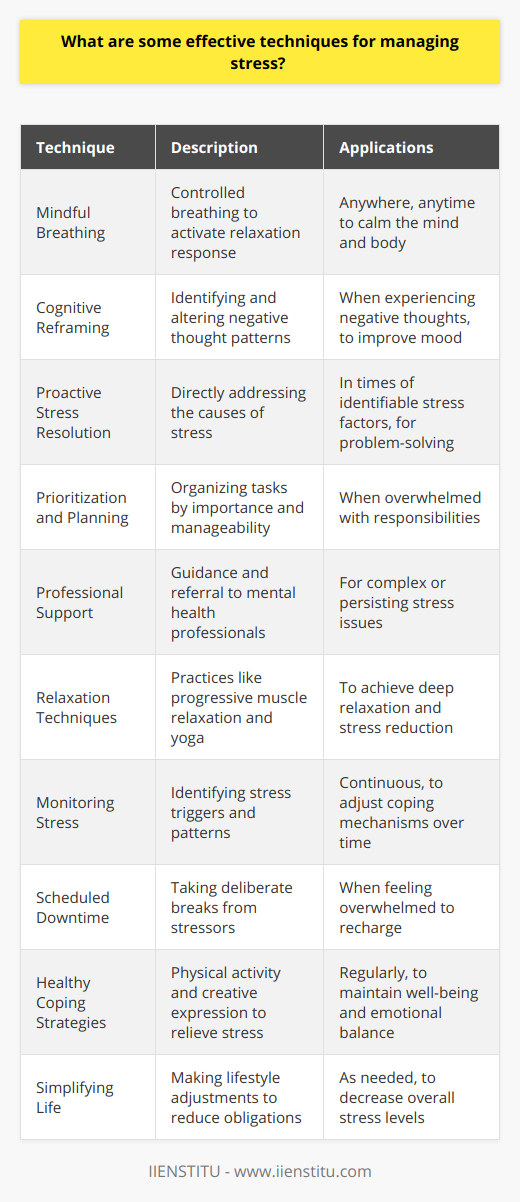 What are some effective techniques for managing stress?

| Technique | Description | Applications |
|---|---|---|
| Mindful Breathing | Controlled breathing to activate relaxation response | Anywhere, anytime to calm the mind and body |
| Cognitive Reframing | Identifying and altering negative thought patterns | When experiencing negative thoughts, to improve mood |
| Proactive Stress Resolution | Directly addressing the causes of stress | In times of identifiable stress factors, for problem-solving |
| Prioritization and Planning | Organizing tasks by importance and manageability | When overwhelmed with responsibilities |
| Professional Support | Guidance and referral to mental health professionals | For complex or persisting stress issues |
| Relaxation Techniques | Practices like progressive muscle relaxation and yoga | To achieve deep relaxation and stress reduction |
| Monitoring Stress | Identifying stress triggers and patterns | Continuous, to adjust coping mechanisms over time |
| Scheduled Downtime | Taking deliberate breaks from stressors | When feeling overwhelmed to recharge |
| Healthy Coping Strategies | Physical activity and creative expression to relieve stress | Regularly, to maintain well-being and emotional balance |
| Simplifying Life | Making lifestyle adjustments to reduce obligations | As needed, to decrease overall stress levels |

IIENSTITU - www.iienstitu.com